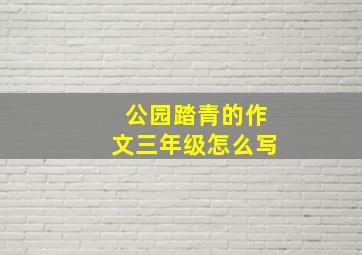 公园踏青的作文三年级怎么写